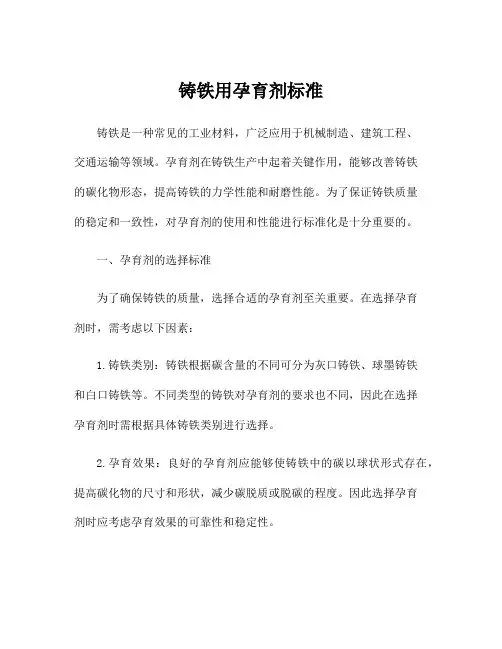 铸铁用孕育剂标准

铸铁是一种常见的工业材料，广泛应用于机械制造、建筑工程、交通运输等领域。孕育剂在铸铁生产中起着关键作用，能够改善铸铁的碳化物形态，提高铸铁的力学性能和耐磨性能。为了保证铸铁质量的稳定和一致性，对孕育剂的使用和性能进行标准化是十分重要的。

一、孕育剂的选择标准

为了确保铸铁的质量，选择合适的孕育剂至关重要。在选择孕育剂时，需考虑以下因素：

1. 铸铁类别：铸铁根据碳含量的不同可分为灰口铸铁、球墨铸铁和白口铸铁等。不同类型的铸铁对孕育剂的要求也不同，因此在选择孕育剂时需根据具体铸铁类别进行选择。

2. 孕育效果：良好的孕育剂应能够使铸铁中的碳以球状形式存在，提高碳化物的尺寸和形状，减少碳脱质或脱碳的程度。因此选择孕育剂时应考虑孕育效果的可靠性和稳定性。